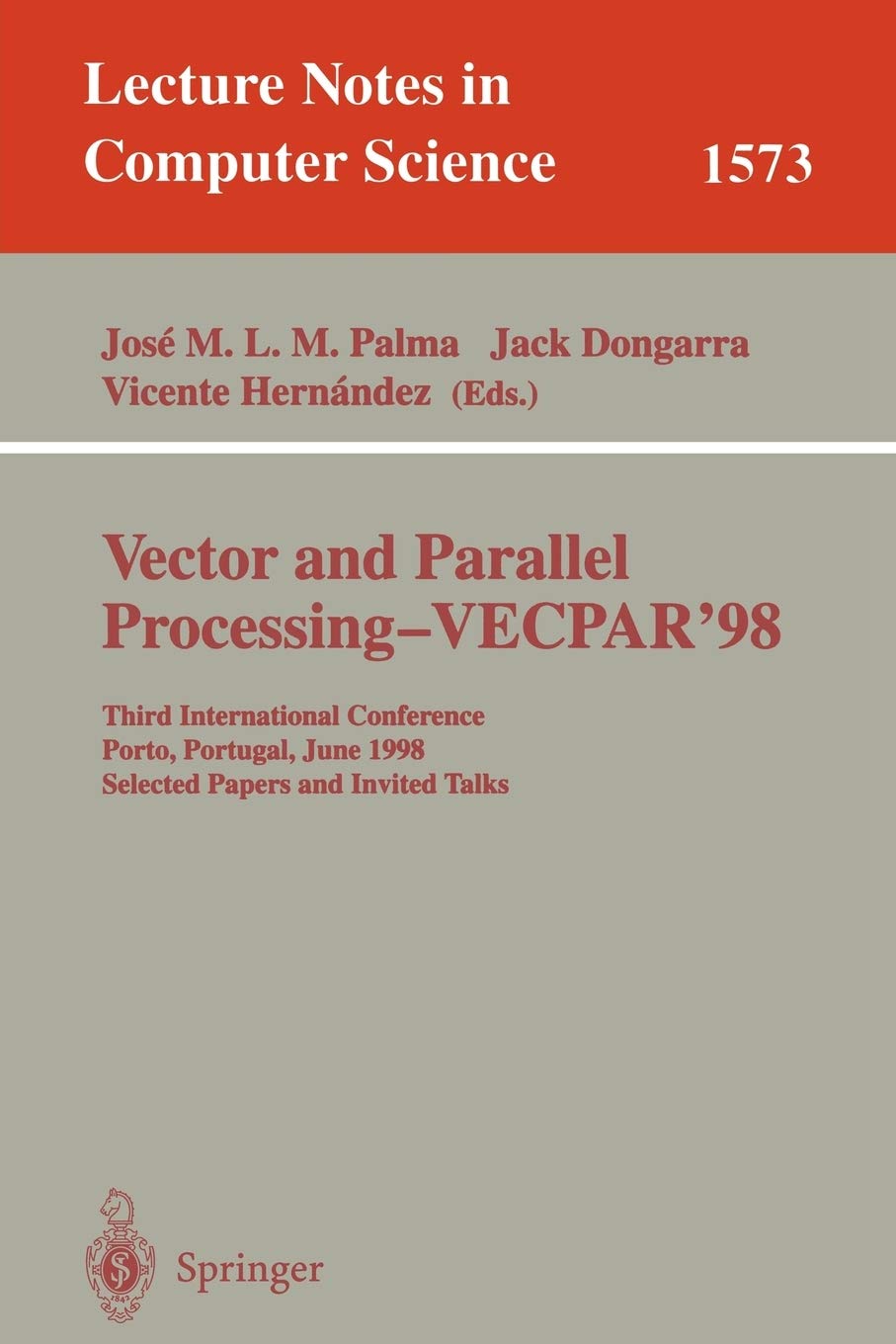 Lecture Notes in Computer Science 1573

José M. L. M. Palma Jack Dongarra Vicente Hernández (Eds.)

Vector and Parallel Processing–VECPAR'98

Third International Conference
Porto, Portugal, June 1998
Selected Papers and Invited Talks

Springer